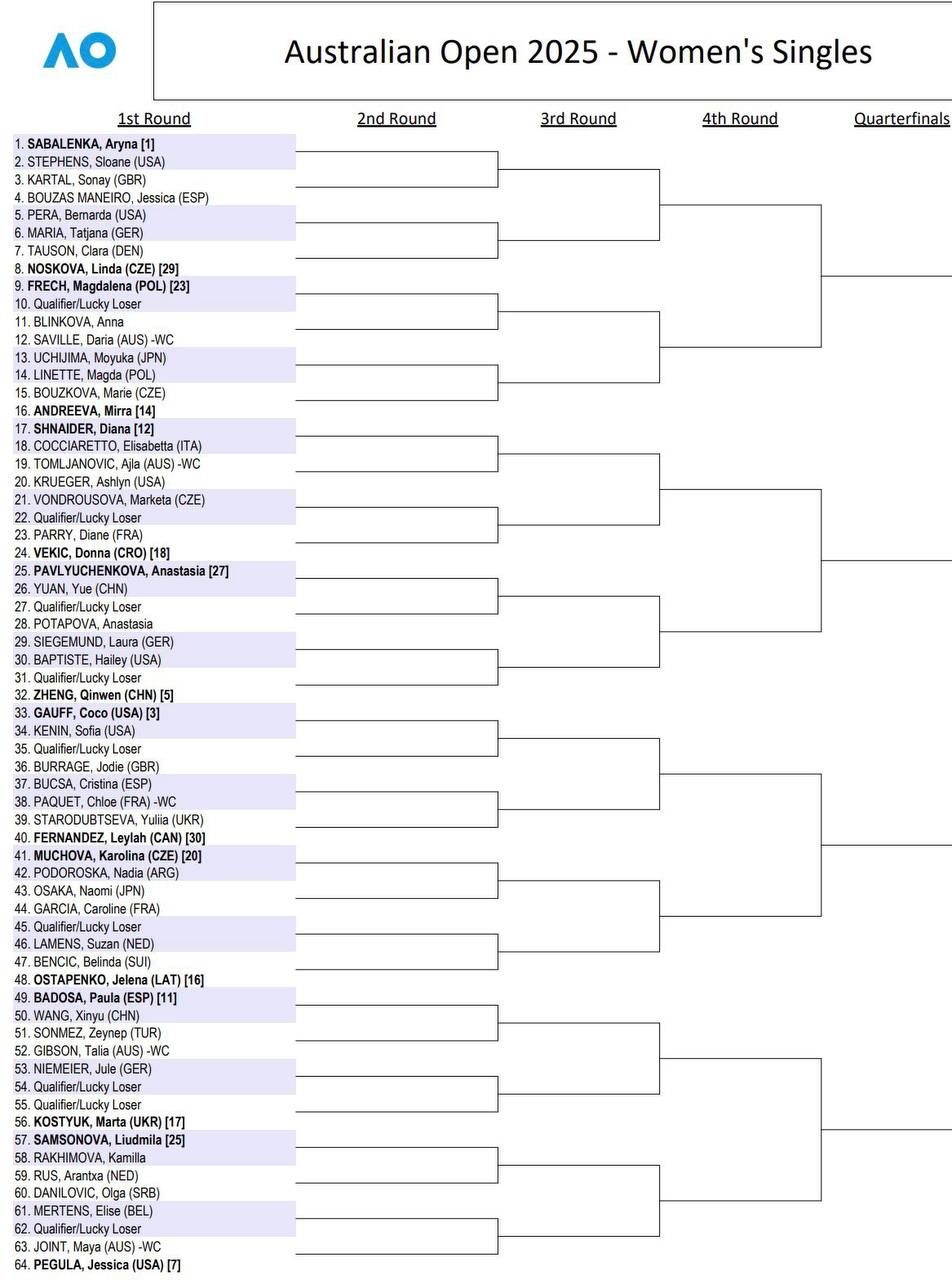 AO

Australian Open 2025 - Women's Singles

1st Round

2nd Round

3rd Round

4th Round

Quarterfinals

1. SABALENKA, Aryna [1]
2. STEPHENS, Sloane (USA)
3. KARTAL, Sonay (GBR)
4. BOUZAS MANEIRO, Jessica (ESP)
5. PERA, Bernarda (USA)
6. MARIA, Tatjana (GER)
7. TAUSON, Clara (DEN)
8. NOSKOVA, Linda (CZE) [29]
9. FRECH, Magdalena (POL) [23]
10. Qualifier/Lucky Loser
11. BLINKOVA, Anna
12. SAVILLE, Daria (AUS) -WC
13. UCHIJIMA, Moyuka (JPN)
14. LINETTE, Magda (POL)
15. BOUZKOVA, Marie (CZE)
16. ANDREEVA, Mirra [14]
17. SHNAIDER, Diana [12]
18. COCCIARETTO, Elisabetta (ITA)
19. TOMLJANOVIC, Ajla (AUS) -WC
20. KRUEGER, Ashlyn (USA)
21. VONDROUSOVA, Marketa (CZE)
22. Qualifier/Lucky Loser
23. PARRY, Diane (FRA)
24. VEKIC, Donna (CRO) [18]
25. PAVLYUCHENKOVA, Anastasia [27]
26. YUAN, Yue (CHN)
27. Qualifier/Lucky Loser
28. POTAPOVA, Anastasia
29. SIEGEMUND, Laura (GER)
30. BAPTISTE, Hailey (USA)
31. Qualifier/Lucky Loser
32. ZHENG, Qinwen (CHN) [5]
33. GAUFF, Coco (USA) [3]
34. KENIN, Sofia (USA)
35. Qualifier/Lucky Loser
36. BURRAGE, Jodie (GBR)
37. BUCSA, Cristina (ESP)
38. PAQUET, Chloe (FRA) -WC
39. STARODUBTSEVA, Yuliia (UKR)
40. FERNANDEZ, Leylah (CAN) [30]
41. MUCHOVA, Karolina (CZE) [20]
42. PODOROSKA, Nadia (ARG)
43. OSAKA, Naomi (JPN)
44. GARCIA, Caroline (FRA)
45. Qualifier/Lucky Loser
46. LAMENS, Suzan (NED)
47. BENCIC, Belinda (SUI)
48. OSTAPENKO, Jelena (LAT) [16]
49. BADOSA, Paula (ESP) [11]
50. WANG, Xinyu (CHN)
51. SONMEZ, Zeynep (TUR)
52. GIBSON, Talia (AUS) -WC
53. NIEMEIER, Jule (GER)
54. Qualifier/Lucky Loser
55. Qualifier/Lucky Loser
56. KOSTYUK, Marta (UKR) [17]
57. SAMSONOVA, Liudmila [25]
58. RAKHIMOVA, Kamilla
59. RUS, Arantxa (NED)
60. DANILOVIC, Olga (SRB)
61. MERTENS, Elise (BEL)
62. Qualifier/Lucky Loser
63. JOINT, Maya (AUS) -WC
64. PEGULA, Jessica (USA) [7]